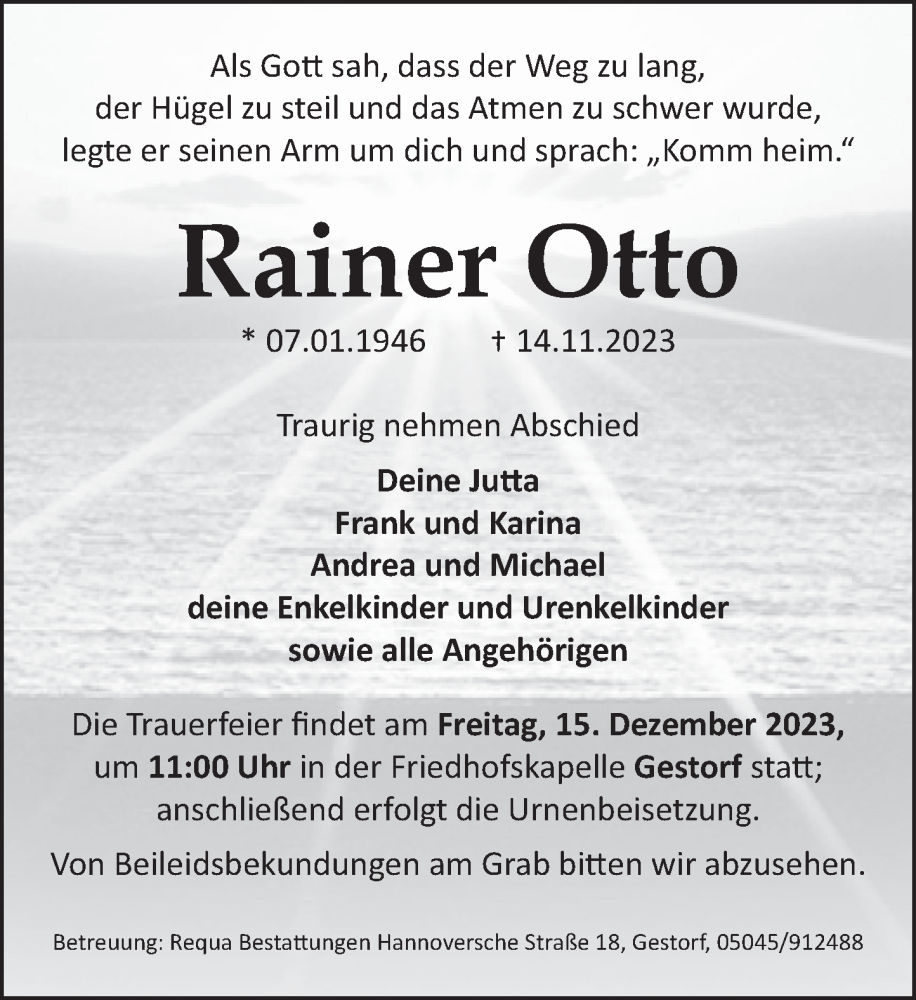 Als Gott sah, dass der Weg zu lang,
der Hügel zu steil und das Atmen zu schwer wurde,
legte er seinen Arm um dich und sprach: „Komm heim.“

Rainer Otto

* 07.01.1946 † 14.11.2023

Traurig nehmen Abschied

Deine Jutta
Frank und Karina
Andrea und Michael
deine Enkelkinder und Urenkelkinder
sowie alle Angehörigen

Die Trauerfeier findet am Freitag, 15. Dezember 2023, um 11:00 Uhr in der Friedhofskapelle Gestorf statt; anschließend erfolgt die Urnenbeisetzung.

Von Beileidsbekundungen am Grab bitten wir abzusehen.

Betreuung: Requa Bestattungen Hannoversche Straße 18, Gestorf, 05045/912488